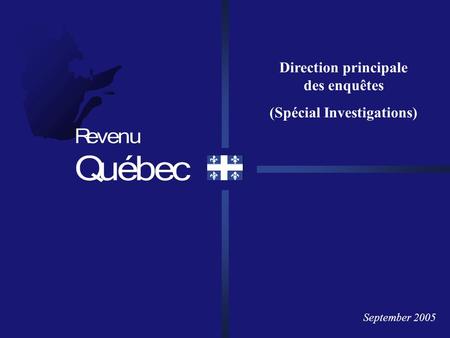 Revenu
Québec

Direction principale
des enquêtes

(Spécial Investigations)

September 2005